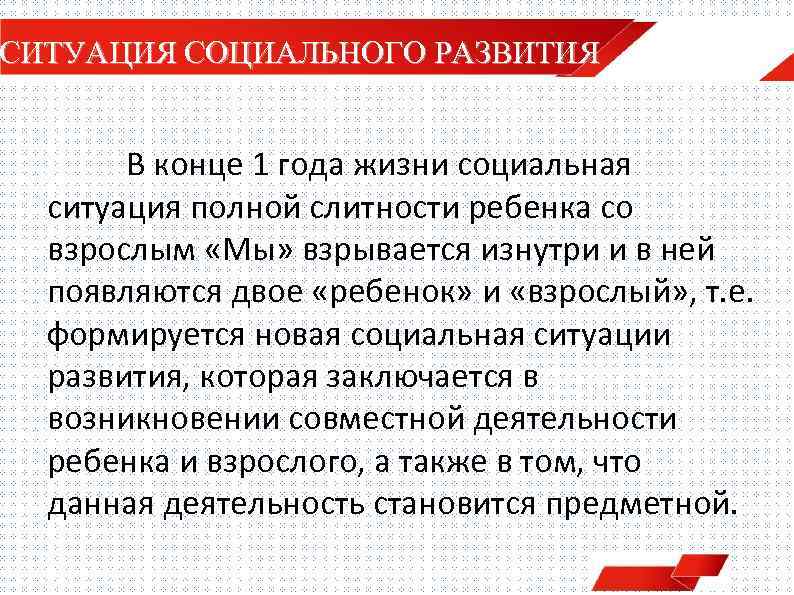 СИТУАЦИЯ СОЦИАЛЬНОГО РАЗВИТИЯ

В конце 1 года жизни социальная ситуация полной слитности ребенка со взрослым «Мы» взрывается изнутри и в ней появляются двое «ребенок» и «взрослый», т.е. формируется новая социальная ситуации развития, которая заключается в возникновении совместной деятельности ребенка и взрослого, а также в том, что данная деятельность становится предметной.